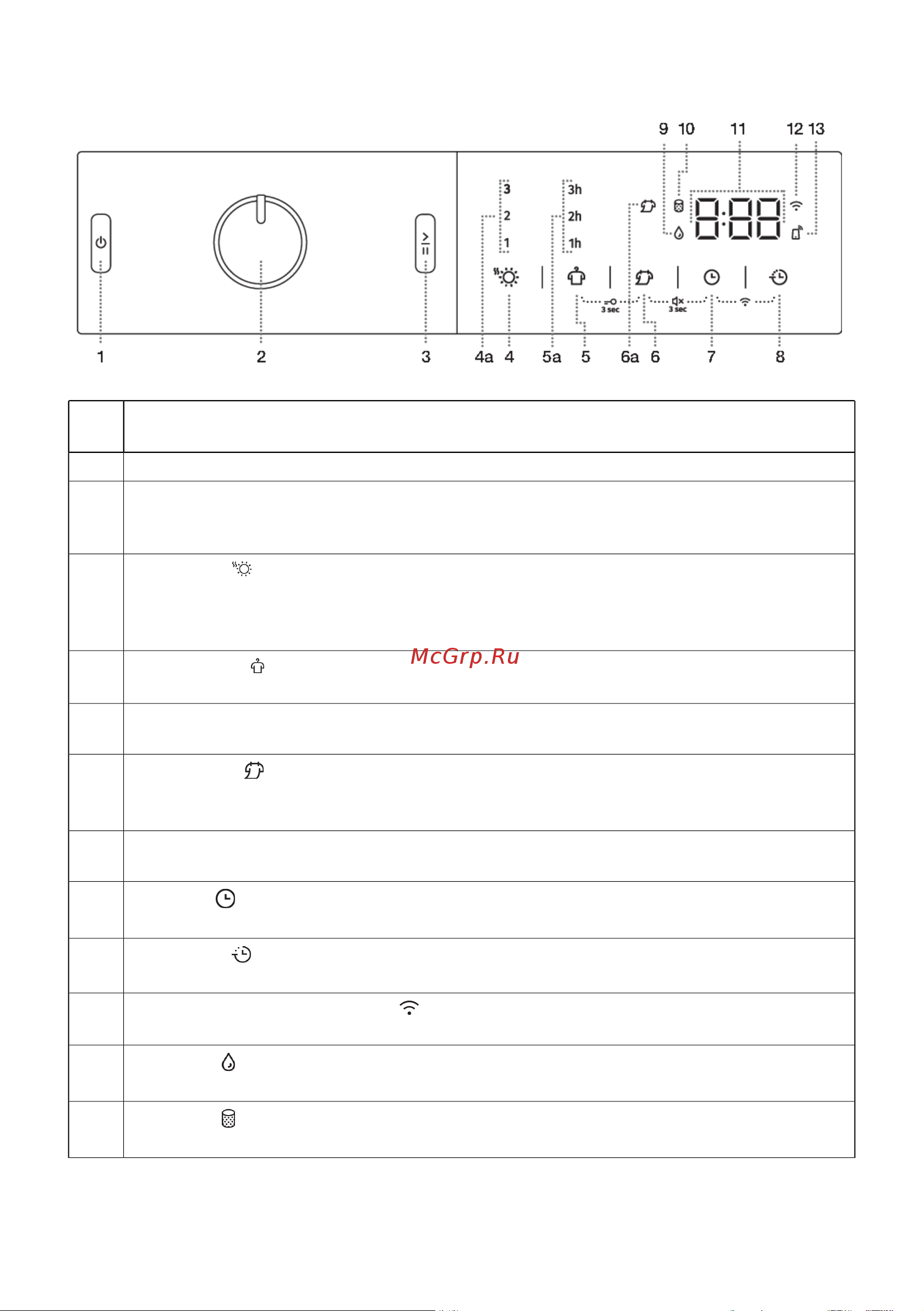 9 10 11 12 13

3
2
1

3h
2h
1h

8:88

3 sec
3 sec

1 2 3 4a 4 5a 5 6a 6 7 8

McGrp.Ru